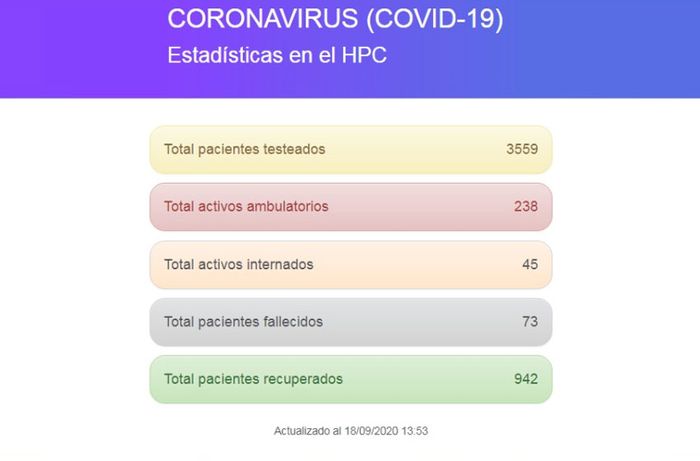 CORONAVIRUS (COVID-19)
Estadísticas en el HPC

Total pacientes testeados 3559

Total activos ambulatorios 238

Total activos internados 45

Total pacientes fallecidos 73

Total pacientes recuperados 942

Actualizado al 18/09/2020 13:53